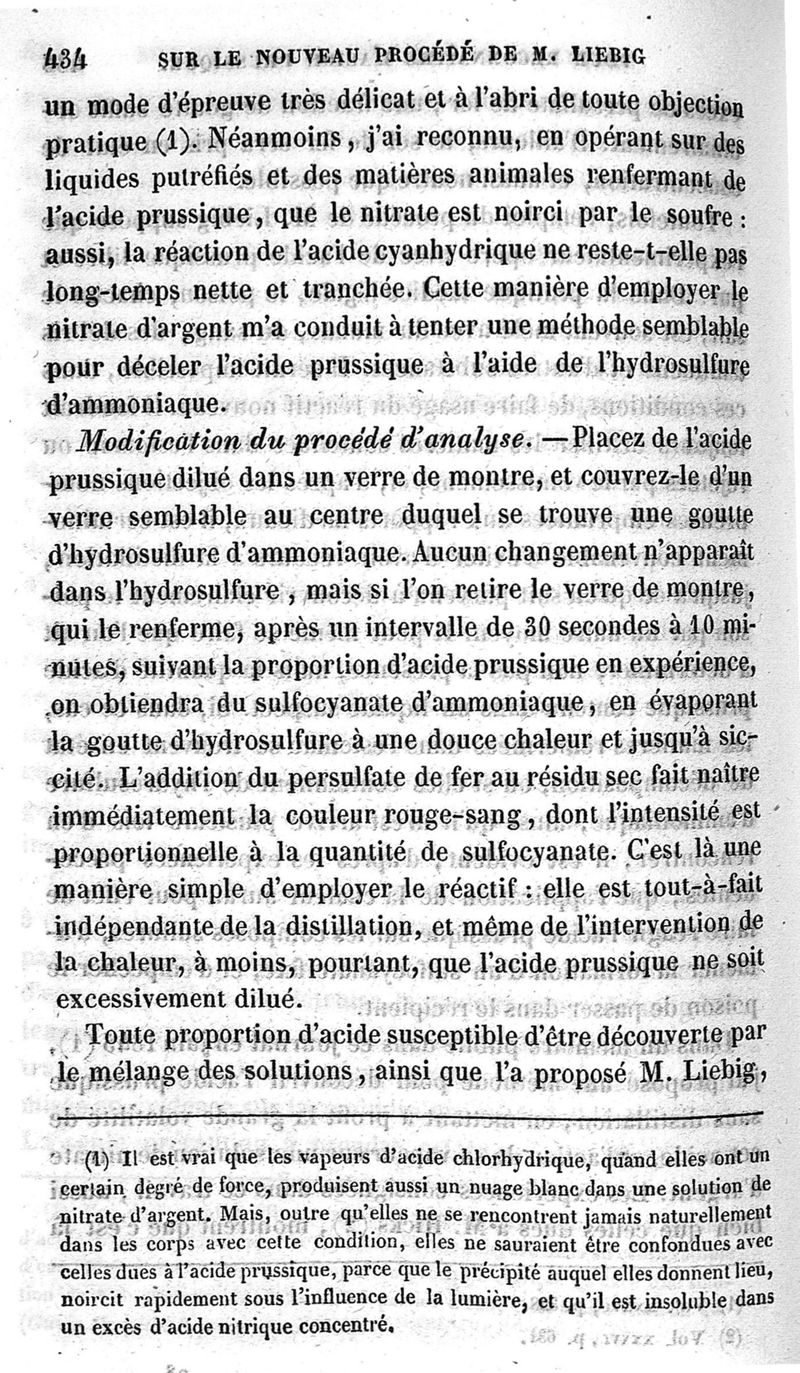 434 SUR LE NOUVEAU PROCÉDÉ DE M. LIEBIG

un mode d'épreuve très délicat et à l'abri de toute objection pratique (1). Néanmoins, j'ai reconnu, en opérant sur des liquides putréfiés et des matières animales renfermant de l'acide prussique, que le nitrate est noirci par le soufre : aussi, la réaction de l'acide cyanhydrique ne reste-t-elle pas long-temps nette et tranchée. Cette manière d'employer le nitrate d'argent m'a conduit à tenter une méthode semblable pour déceler l'acide prussique à l'aide de l'hydrosulfure d'ammoniaque.

Modification du procédé d'analyse. — Placez de l'acide prussique dilué dans un verre de montre, et couvrez-le d'un verre semblable au centre duquel se trouve une goutte d'hydrosulfure d'ammoniaque. Aucun changement n'apparaît dans l'hydrosulfure, mais si l'on retire le verre de montre, qui le renferme, après un intervalle de 30 secondes à 10 minutes, suivant la proportion d'acide prussique en expérience, on obtiendra du sulfocyanate d'ammoniaque, en évaporant la goutte d'hydrosulfure à une douce chaleur et jusqu'à siccité. L'addition du persulfate de fer au résidu sec fait naître immédiatement la couleur rouge-sang, dont l'intensité est proportionnelle à la quantité de sulfocyanate. C'est là une manière simple d'employer le réactif : elle est tout-à-fait indépendante de la distillation, et même de l'intervention de la chaleur, à moins, pourtant, que l'acide prussique ne soit excessivement dilué.

Toute proportion d'acide susceptible d'être découverte par le mélange des solutions, ainsi que l'a proposé M. Liebig,

(1) Il est vrai que les vapeurs d'acide chlorhydrique, quand elles ont un certain degré de force, produisent aussi un nuage blanc dans une solution de nitrate d'argent. Mais, outre qu'elles ne se rencontrent jamais naturellement dans les corps avec cette condition, elles ne sauraient être confondues avec celles dues à l'acide prussique, parce que le précipité auquel elles donnent lieu, noircit rapidement sous l'influence de la lumière, et qu'il est insoluble dans un excès d'acide nitrique concentré.